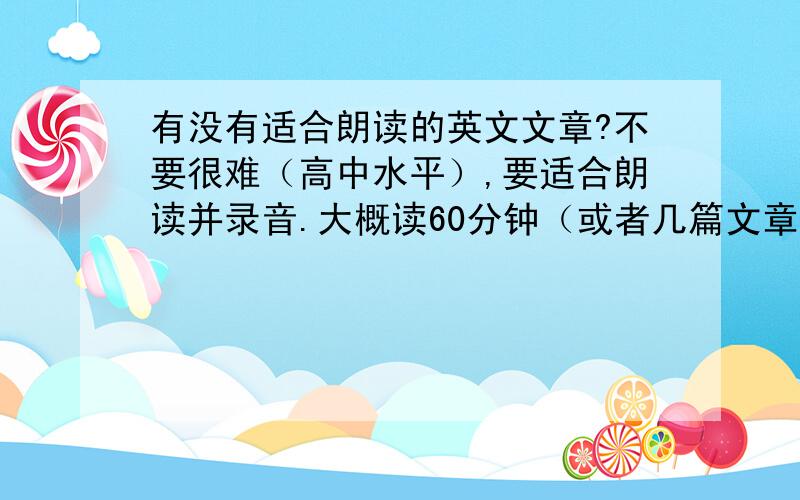 有没有适合朗读的英文文章?不要很难（高中水平）,要适合朗读并录音.大概读60分钟（或者几篇文章